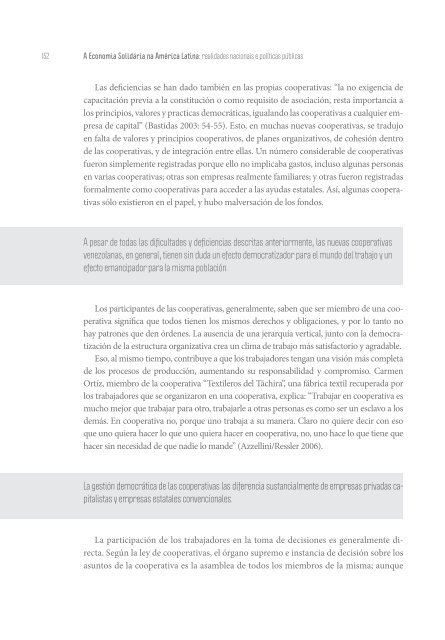 152 A Economia Solidária na América Latina: realidades nacionais e políticas públicas

Las deficiencias se han dado también en las propias cooperativas: "la no exigencia de capacitación previa a la constitución o como requisito de asociación, resta importancia a los principios, valores y practicas democráticas, igualando las cooperativas a cualquier empresa de capital" (Bastidas 2003: 54-55). Esto, en muchas nuevas cooperativas, se tradujo en falta de valores y principios cooperativos, de planes organizativos, de cohesión dentro de las cooperativas, y de integración entre ellas. Un número considerable de cooperativas fueron simplemente registradas porque ello no implicaba gastos, incluso algunas personas en varias cooperativas; otras son empresas realmente familiares; y otras fueron registradas formalmente como cooperativas para acceder a las ayudas estatales. Así, algunas cooperativas sólo existieron en el papel, y hubo malversación de los fondos.

A pesar de todas las dificultades y deficiencias descritas anteriormente, las nuevas cooperativas venezolanas, en general, tienen sin duda un efecto democratizador para el mundo del trabajo y un efecto emancipador para la misma población.

Los participantes de las cooperativas, generalmente, saben que ser miembro de una cooperativa significa que todos tienen los mismos derechos y obligaciones, y por lo tanto no hay patrones que den órdenes. La ausencia de una jerarquía vertical, junto con la democratización de la estructura organizativa crea un clima de trabajo más satisfactorio y agradable.

Eso, al mismo tiempo, contribuye a que los trabajadores tengan una visión más completa de los procesos de producción, aumentando su responsabilidad y compromiso. Carmen Ortiz, miembro de la cooperativa "Textileros del Táchira", una fábrica textil recuperada por los trabajadores que se organizaron en una cooperativa, explica: "Trabajar en cooperativa es mucho mejor que trabajar para otro, trabajarle a otras personas es como ser un esclavo a los demás. En cooperativa no, porque uno trabaja a su manera. Claro no quiere decir con eso que uno quiera hacer lo que uno quiera hacer en cooperativa, no, uno hace lo que tiene que hacer sin necesidad de que nadie lo mande" (Azzellini/Ressler 2006).

La gestión democrática de las cooperativas las diferencia sustancialmente de empresas privadas capitalistas y empresas estatales convencionales.

La participación de los trabajadores en la toma de decisiones es generalmente directa. Según la ley de cooperativas, el órgano supremo e instancia de decisión sobre los asuntos de la cooperativa es la asamblea de todos los miembros de la misma; aunque